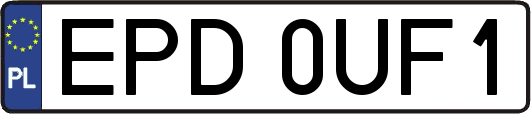 PL
EPD 0UF1